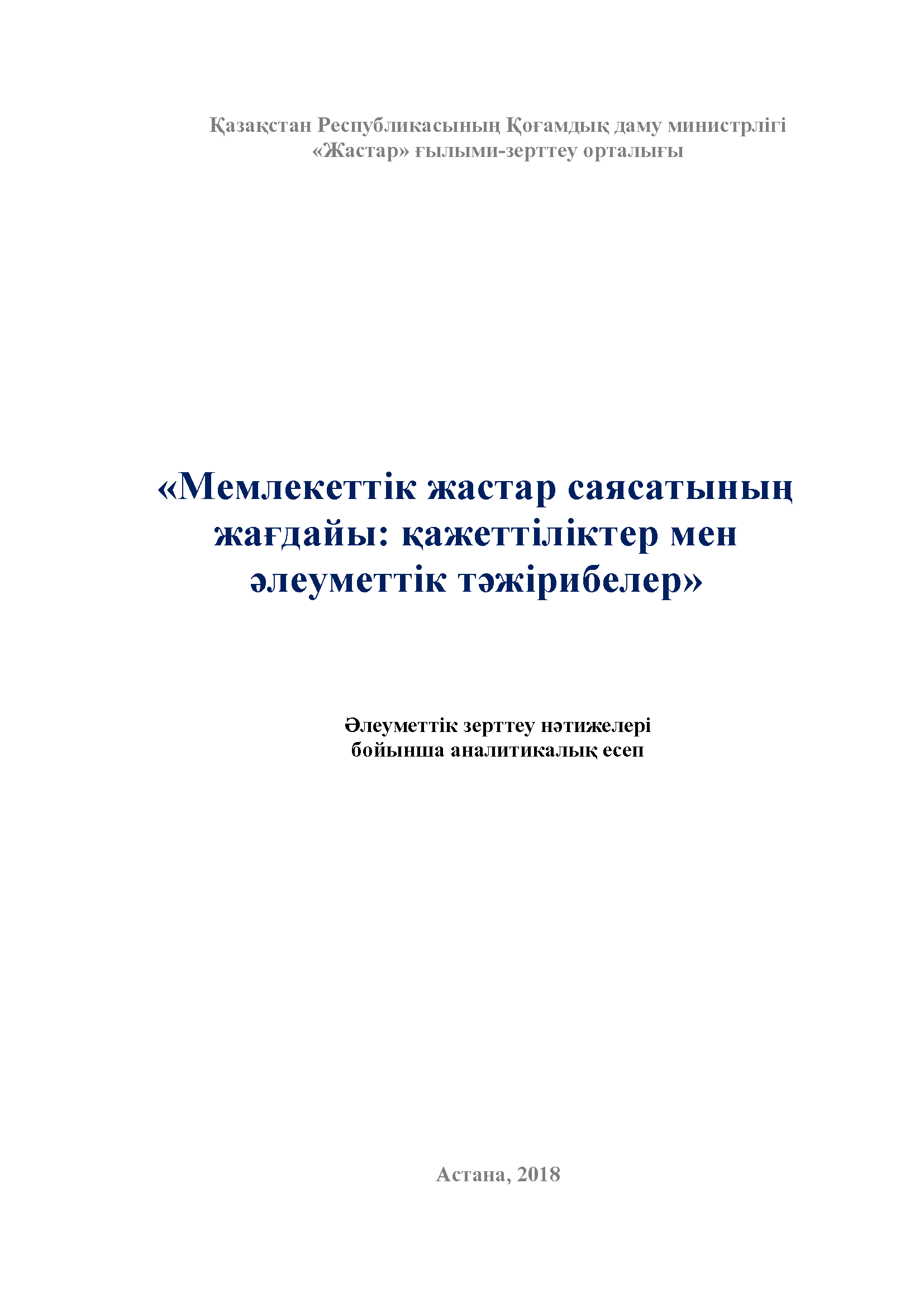 Қазақстан Республикасының Қоғамдық даму министрлігі
«Жастар» ғылыми-зерттеу орталығы

«Мемлекеттік жастар саясатының жағдайы: қажеттіліктер мен әлеуметтік тәжірибелер»

Әлеуметтік зерттеу нәтижелері бойынша аналитикалық есеп

Астана, 2018